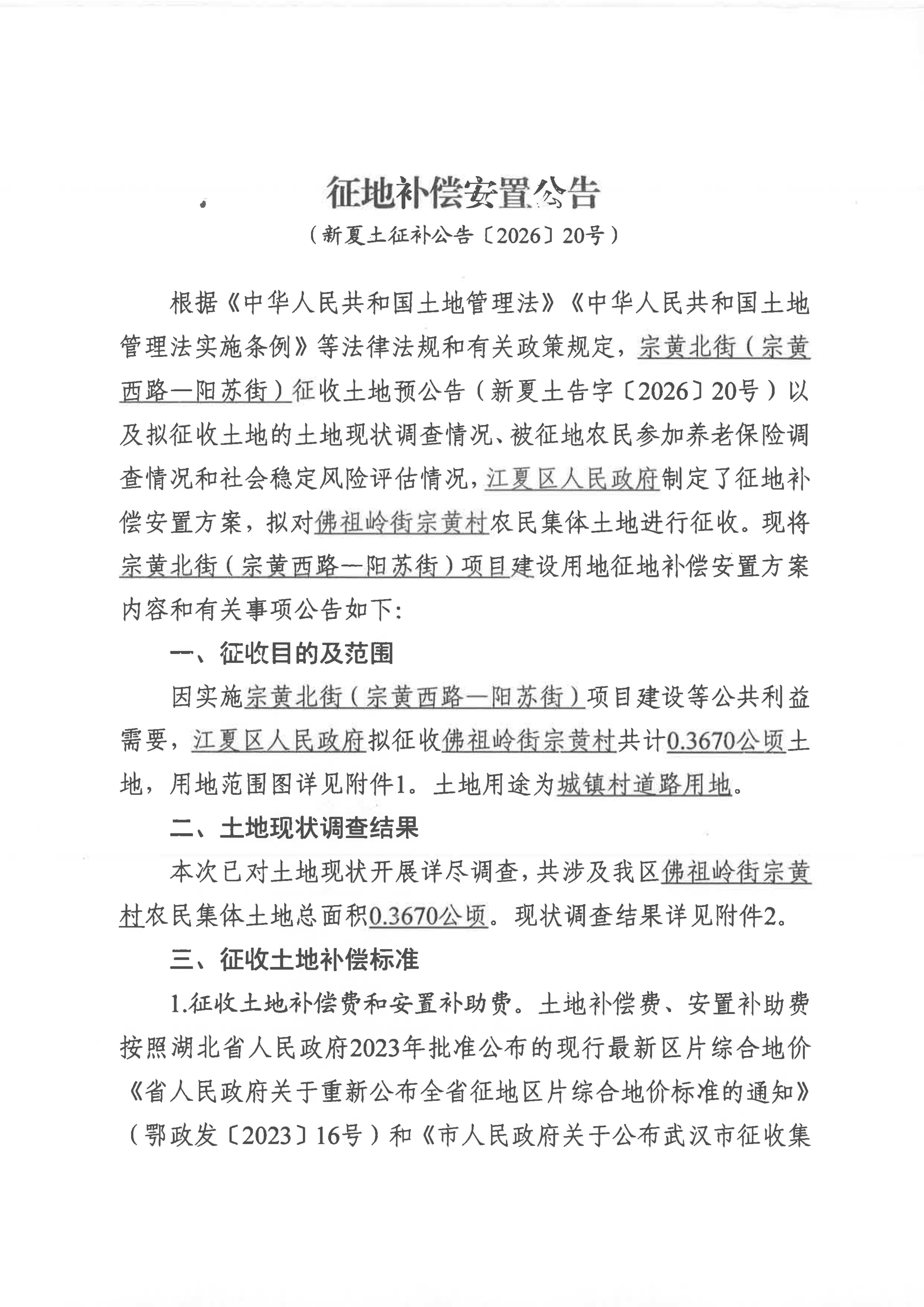 征地补偿安置公告

（新夏土征补公告〔2026〕20号）

根据《中华人民共和国土地管理法》《中华人民共和国土地管理法实施条例》等法律法规和有关政策规定，宗黄北街（宗黄西路—阳苏街）征收土地预公告（新夏土告字〔2026〕20号）以及拟征收土地的土地现状调查情况、被征地农民参加养老保险调查情况和社会稳定风险评估情况，江夏区人民政府制定了征地补偿安置方案，拟对佛祖岭街宗黄村农民集体土地进行征收。现将宗黄北街（宗黄西路—阳苏街）项目建设用地征地补偿安置方案内容和有关事项公告如下：

一、征收目的及范围

因实施宗黄北街（宗黄西路—阳苏街）项目建设等公共利益需要，江夏区人民政府拟征收佛祖岭街宗黄村共计0.3670公顷土地，用地范围图详见附件1。土地用途为城镇村道路用地。

二、土地现状调查结果

本次已对土地现状开展详尽调查，共涉及我区佛祖岭街宗黄村农民集体土地总面积0.3670公顷。现状调查结果详见附件2。

三、征收土地补偿标准

1.征收土地补偿费和安置补助费。土地补偿费、安置补助费按照湖北省人民政府2023年批准公布的现行最新区片综合地价《省人民政府关于重新公布全省征地区片综合地价标准的通知》（鄂政发〔2023〕16号）和《市人民政府关于公布武汉市征收集